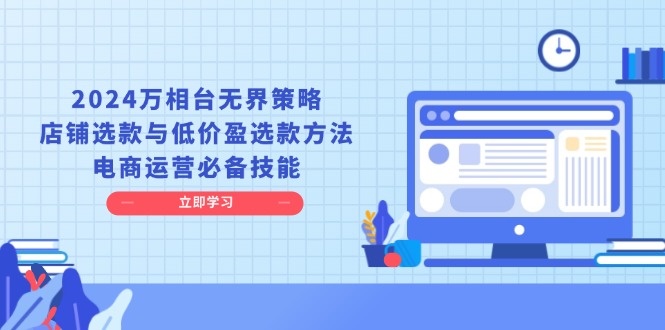 2024万相台无界策略
店铺选款与低价盈选款方法
电商运营必备技能

立即学习